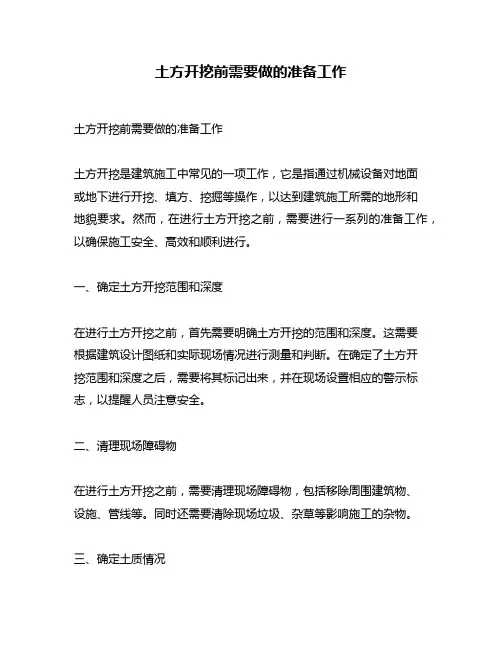 土方开挖前需要做的准备工作

土方开挖前需要做的准备工作

土方开挖是建筑施工中常见的一项工作，它是指通过机械设备对地面或地下进行开挖、填方、挖掘等操作，以达到建筑施工所需的地形和地貌要求。然而，在进行土方开挖之前，需要进行一系列的准备工作，以确保施工安全、高效和顺利进行。

一、确定土方开挖范围和深度

在进行土方开挖之前，首先需要明确土方开挖的范围和深度。这需要根据建筑设计图纸和实际现场情况进行测量和判断。在确定了土方开挖范围和深度之后，需要将其标记出来，并在现场设置相应的警示标志，以提醒人员注意安全。

二、清理现场障碍物

在进行土方开挖之前，需要清理现场障碍物，包括移除周围建筑物、设施、管线等。同时还需要清除现场垃圾、杂草等影响施工的杂物。

三、确定土质情况